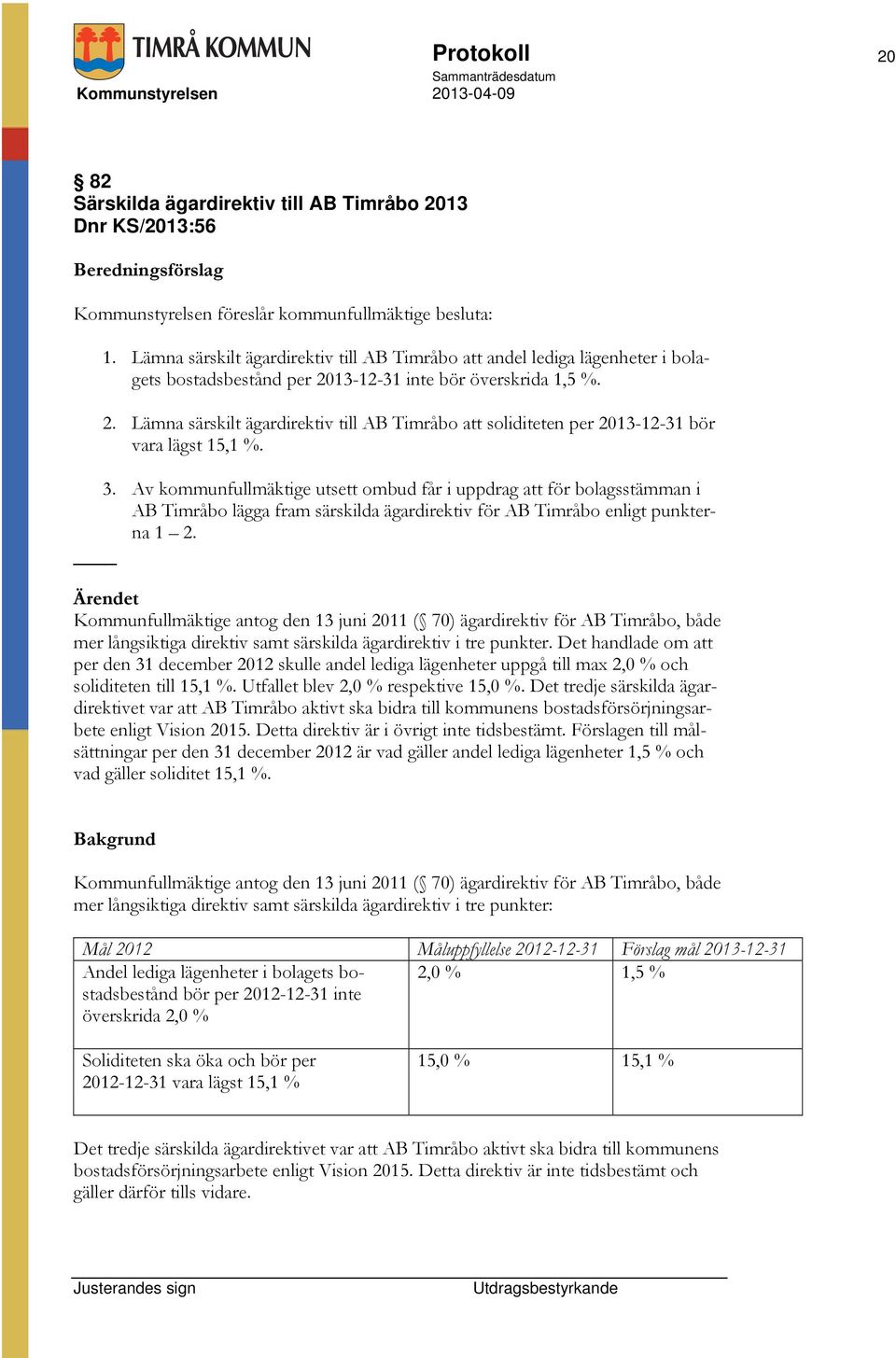 TIMRÅ KOMMUN

Kommunstyrelsen

Protokoll

Sammanträdesdatum
2013-04-09

20

§ 82
Särskilda ägardirektiv till AB Timråbo 2013
Dnr KS/2013:56

Beredningsförslag

Kommunstyrelsen föreslår kommunfullmäktige besluta:

1. Lämna särskilt ägardirektiv till AB Timråbo att andel lediga lägenheter i bolagets bostadsbestånd per 2013-12-31 inte bör överskrida 1,5 %.

2. Lämna särskilt ägardirektiv till AB Timråbo att soliditeten per 2013-12-31 bör vara lägst 15,1 %.

3. Av kommunfullmäktige utsett ombud får i uppdrag att för bolagsstämman i AB Timråbo lägga fram särskilda ägardirektiv för AB Timråbo enligt punkterna 1 – 2.

Ärendet
Kommunfullmäktige antog den 13 juni 2011 (§ 70) ägardirektiv för AB Timråbo, både mer långsiktiga direktiv samt särskilda ägardirektiv i tre punkter. Det handlade om att per den 31 december 2012 skulle andel lediga lägenheter uppgå till max 2,0 % och soliditeten till 15,1 %. Utfallet blev 2,0 % respektive 15,0 %. Det tredje särskilda ägardirektivet var att AB Timråbo aktivt ska bidra till kommunens bostadsförsörjningsarbete enligt Vision 2015. Detta direktiv är i övrigt inte tidsbestämt. Förslagen till målsättningar per den 31 december 2012 är vad gäller andel lediga lägenheter 1,5 % och vad gäller soliditet 15,1 %.

Bakgrund

Kommunfullmäktige antog den 13 juni 2011 (§ 70) ägardirektiv för AB Timråbo, både mer långsiktiga direktiv samt särskilda ägardirektiv i tre punkter:

| Mål 2012 | Måluppfyllelse 2012-12-31 | Förslag mål 2013-12-31 |
|---|---|---|
| Andel lediga lägenheter i bolagets bostadsbestånd bör per 2012-12-31 inte överskrida 2,0 % | 2,0 % | 1,5 % |
| Soliditeten ska öka och bör per 2012-12-31 vara lägst 15,1 % | 15,0 % | 15,1 % |

Det tredje särskilda ägardirektivet var att AB Timråbo aktivt ska bidra till kommunens bostadsförsörjningsarbete enligt Vision 2015. Detta direktiv är inte tidsbestämt och gäller därför tills vidare.

Justerandes sign

Utdragsbestyrkande